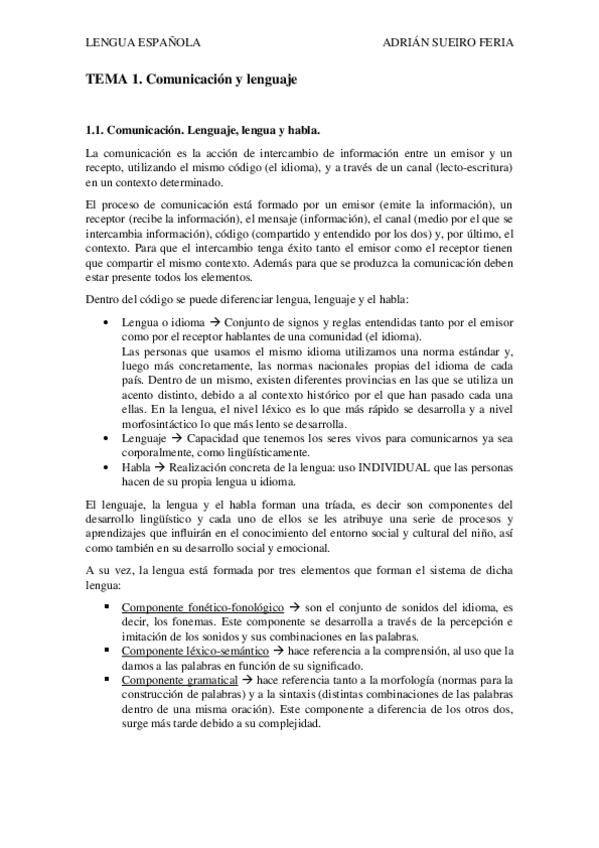 LENGUA ESPAÑOLA ADRIÁN SUEIRO FERIA

TEMA 1. Comunicación y lenguaje

1.1. Comunicación. Lenguaje, lengua y habla.

La comunicación es la acción de intercambio de información entre un emisor y un recepto, utilizando el mismo código (el idioma), y a través de un canal (lecto-escritura) en un contexto determinado.

El proceso de comunicación está formado por un emisor (emite la información), un receptor (recibe la información), el mensaje (información), el canal (medio por el que se intercambia información), código (compartido y entendido por los dos) y, por último, el contexto. Para que el intercambio tenga éxito tanto el emisor como el receptor tienen que compartir el mismo contexto. Además para que se produzca la comunicación deben estar presente todos los elementos.

Dentro del código se puede diferenciar lengua, lenguaje y el habla:

• Lengua o idioma → Conjunto de signos y reglas entendidas tanto por el emisor como por el receptor hablantes de una comunidad (el idioma).
Las personas que usamos el mismo idioma utilizamos una norma estándar y, luego más concretamente, las normas nacionales propias del idioma de cada país. Dentro de un mismo, existen diferentes provincias en las que se utiliza un acento distinto, debido a al contexto histórico por el que han pasado cada una ellas. En la lengua, el nivel léxico es lo que más rápido se desarrolla y a nivel morfosintáctico lo que más lento se desarrolla.
• Lenguaje → Capacidad que tenemos los seres vivos para comunicarnos ya sea corporalmente, como lingüísticamente.
• Habla → Realización concreta de la lengua: uso INDIVIDUAL que las personas hacen de su propia lengua u idioma.

El lenguaje, la lengua y el habla forman una tríada, es decir son componentes del desarrollo lingüístico y cada uno de ellos se les atribuye una serie de procesos y aprendizajes que influirán en el conocimiento del entorno social y cultural del niño, así como también en su desarrollo social y emocional.

A su vez, la lengua está formada por tres elementos que forman el sistema de dicha lengua:

▪ Componente fonético-fonológico → son el conjunto de sonidos del idioma, es decir, los fonemas. Este componente se desarrolla a través de la percepción e imitación de los sonidos y sus combinaciones en las palabras.
▪ Componente léxico-semántico → hace referencia a la comprensión, al uso que la damos a las palabras en función de su significado.
▪ Componente gramatical → hace referencia tanto a la morfología (normas para la construcción de palabras) y a la sintaxis (distintas combinaciones de las palabras dentro de una misma oración). Este componente a diferencia de los otros dos, surge más tarde debido a su complejidad.